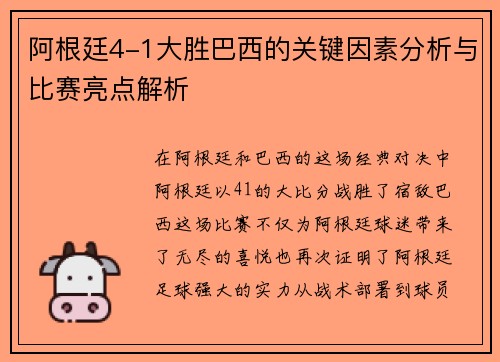 阿根廷4-1大胜巴西的关键因素分析与比赛亮点解析

在阿根廷和巴西的这场经典对决中阿根廷以41的大比分战胜了宿敌巴西这场比赛不仅为阿根廷球迷带来了无尽的喜悦也再次证明了阿根廷足球强大的实力从战术部署到球员